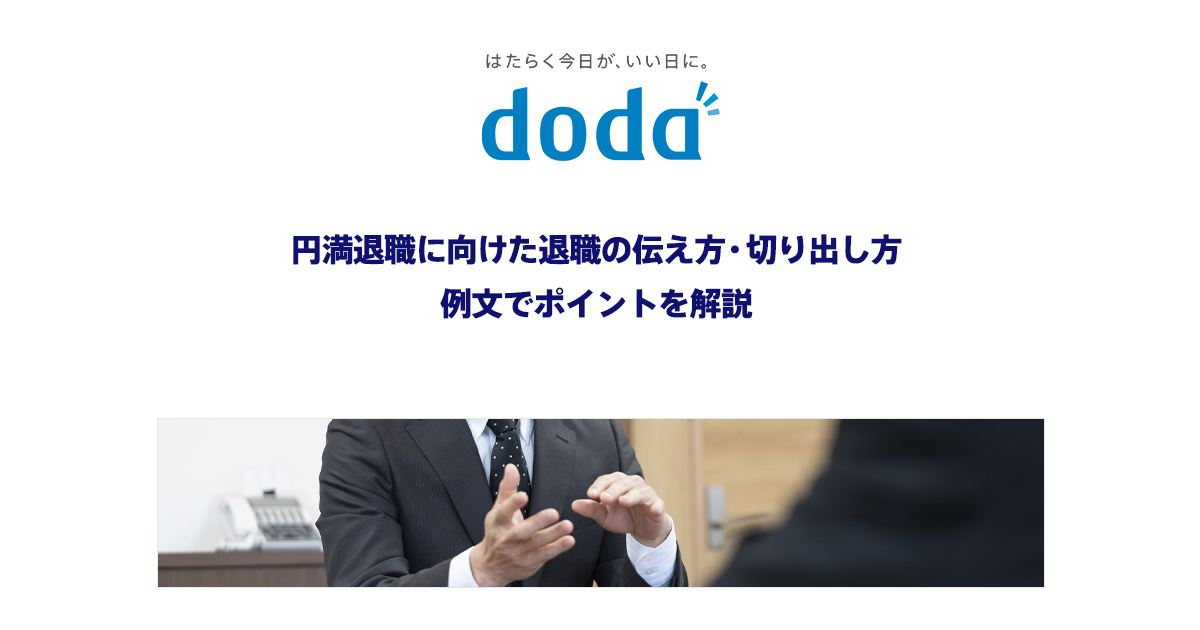 はたらく今日が、いい日に。

doda

円満退職に向けた退職の伝え方・切り出し方
例文でポイントを解説